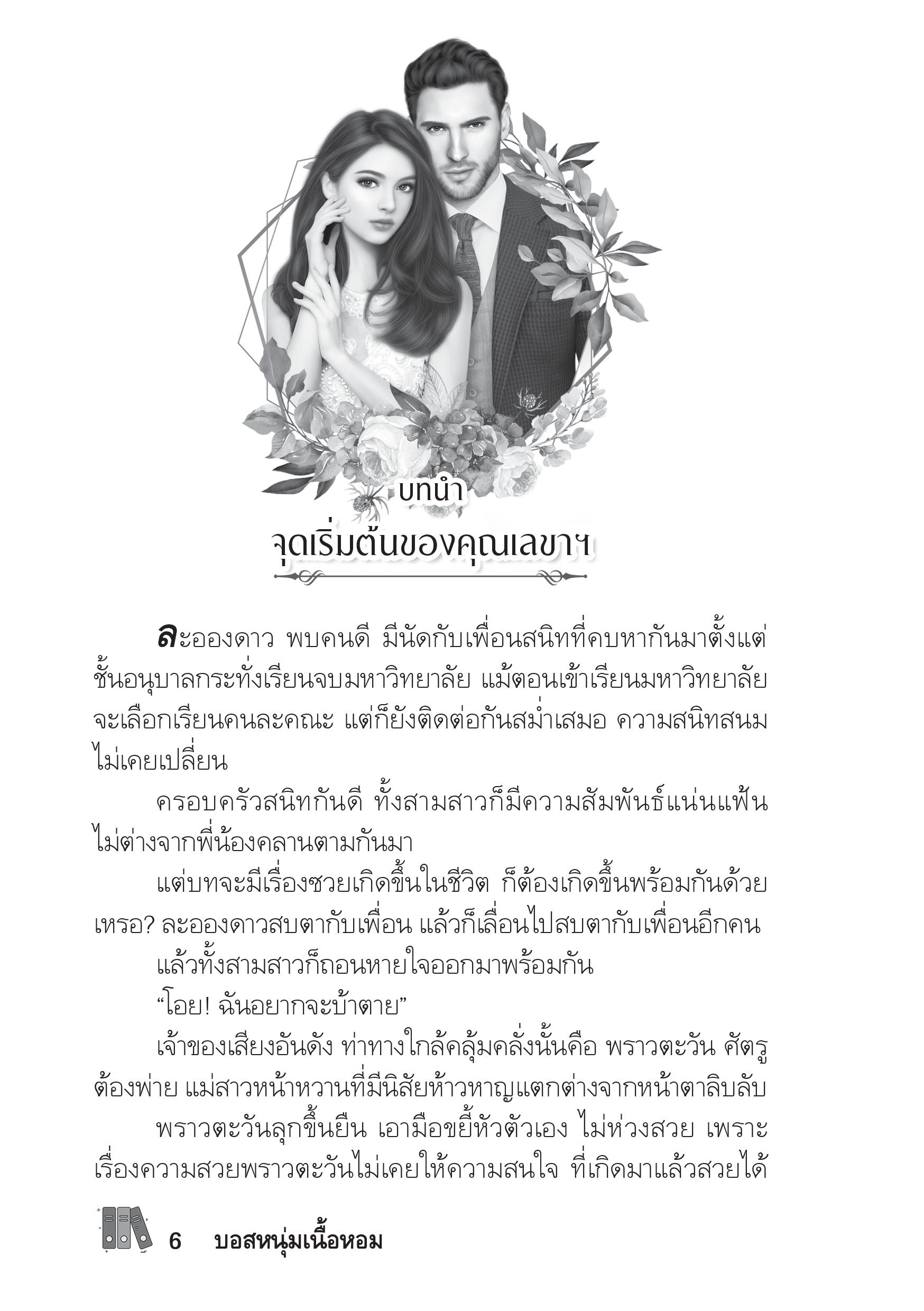 บทนำ
จุดเริ่มต้นของคุณเลขาฯ

ละอองดาว พบคนดี มีนัดกับเพื่อนสนิทที่คบหากันมาตั้งแต่ชั้นอนุบาลกระทั่งเรียนจบมหาวิทยาลัย แม้ตอนเข้าเรียนมหาวิทยาลัยจะเลือกเรียนคนละคณะ แต่ก็ยังติดต่อกันสม่ำเสมอ ความสนิทสนมไม่เคยเปลี่ยน

ครอบครัวสนิทกันดี ทั้งสามสาวก็มีความสัมพันธ์แน่นแฟ้นไม่ต่างจากพี่น้องคลานตามกันมา

แต่บทจะมีเรื่องซวยเกิดขึ้นในชีวิต ก็ต้องเกิดขึ้นพร้อมกันด้วยเหรอ? ละอองดาวสบตากับเพื่อน แล้วก็เลื่อนไปสบตากับเพื่อนอีกคน

แล้วทั้งสามสาวก็ถอนหายใจออกมาพร้อมกัน

“โอย! ฉันอยากจะบ้าตาย”

เจ้าของเสียงอันดัง ท่าทางใกล้คลุ้มคลั่งนั้นคือ พราวตะวัน ศัตรูต้องพ่าย แม่สาวหน้าหวานที่มีนิสัยห้าวหาญแตกต่างจากหน้าตาลิบลับ

พราวตะวันลุกขึ้นยืน เอามือขยี้หัวตัวเอง ไม่ห่วงสวย เพราะเรื่องความสวยพราวตะวันไม่เคยให้ความสนใจ ที่เกิดมาแล้วสวยได้

6 บอสหนุ่มเนื้อหอม